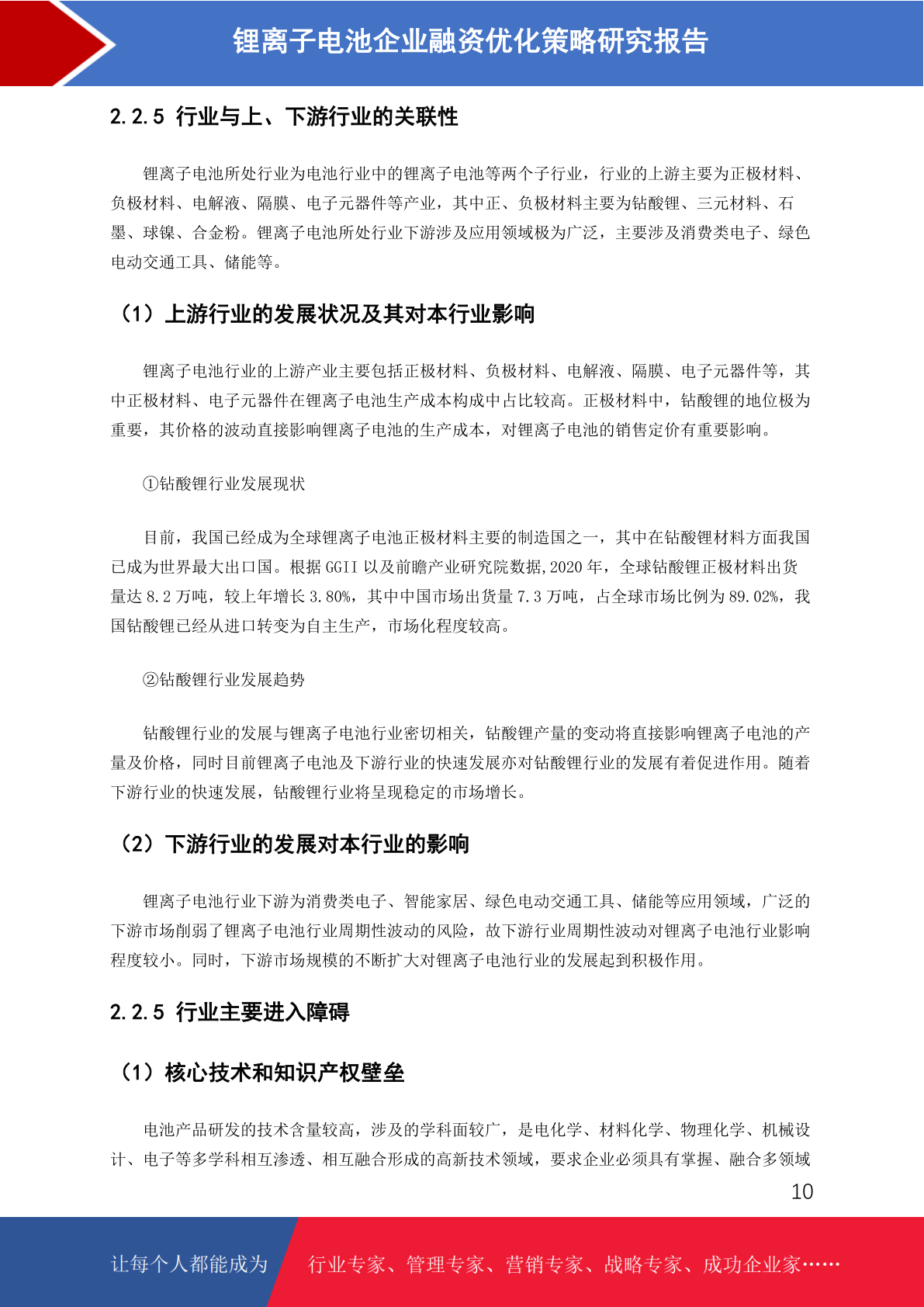 锂离子电池企业融资优化策略研究报告

2.2.5 行业与上、下游行业的关联性

锂离子电池所处行业为电池行业中的锂离子电池等两个子行业，行业的上游主要为正极材料、负极材料、电解液、隔膜、电子元器件等产业，其中正、负极材料主要为钴酸锂、三元材料、石墨、球镍、合金粉。锂离子电池所处行业下游涉及应用领域极为广泛，主要涉及消费类电子、绿色电动交通工具、储能等。

（1）上游行业的发展状况及其对本行业影响

锂离子电池行业的上游产业主要包括正极材料、负极材料、电解液、隔膜、电子元器件等，其中正极材料、电子元器件在锂离子电池生产成本构成中占比较高。正极材料中，钴酸锂的地位极为重要，其价格的波动直接影响锂离子电池的生产成本，对锂离子电池的销售定价有重要影响。

①钴酸锂行业发展现状

目前，我国已经成为全球锂离子电池正极材料主要的制造国之一，其中在钴酸锂材料方面我国已成为世界最大出口国。根据 GGII 以及前瞻产业研究院数据,2020 年，全球钴酸锂正极材料出货量达 8.2 万吨，较上年增长 3.80%，其中中国市场出货量 7.3 万吨，占全球市场比例为 89.02%，我国钴酸锂已经从进口转变为自主生产，市场化程度较高。

②钴酸锂行业发展趋势

钴酸锂行业的发展与锂离子电池行业密切相关，钴酸锂产量的变动将直接影响锂离子电池的产量及价格，同时目前锂离子电池及下游行业的快速发展亦对钴酸锂行业的发展有着促进作用。随着下游行业的快速发展，钴酸锂行业将呈现稳定的市场增长。

（2）下游行业的发展对本行业的影响

锂离子电池行业下游为消费类电子、智能家居、绿色电动交通工具、储能等应用领域，广泛的下游市场削弱了锂离子电池行业周期性波动的风险，故下游行业周期性波动对锂离子电池行业影响程度较小。同时，下游市场规模的不断扩大对锂离子电池行业的发展起到积极作用。

2.2.5 行业主要进入障碍

（1）核心技术和知识产权壁垒

电池产品研发的技术含量较高，涉及的学科面较广，是电化学、材料化学、物理化学、机械设计、电子等多学科相互渗透、相互融合形成的高新技术领域，要求企业必须具有掌握、融合多领域

10

让每个人都能成为 行业专家、管理专家、营销专家、战略专家、成功企业家……